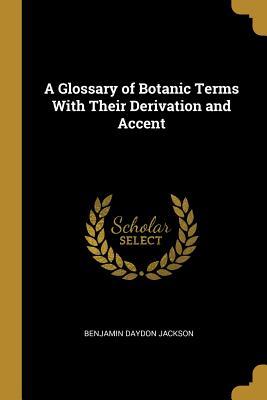 A Glossary of Botanic Terms With Their Derivation and Accent

Scholar
SELECT

BENJAMIN DAYDON JACKSON